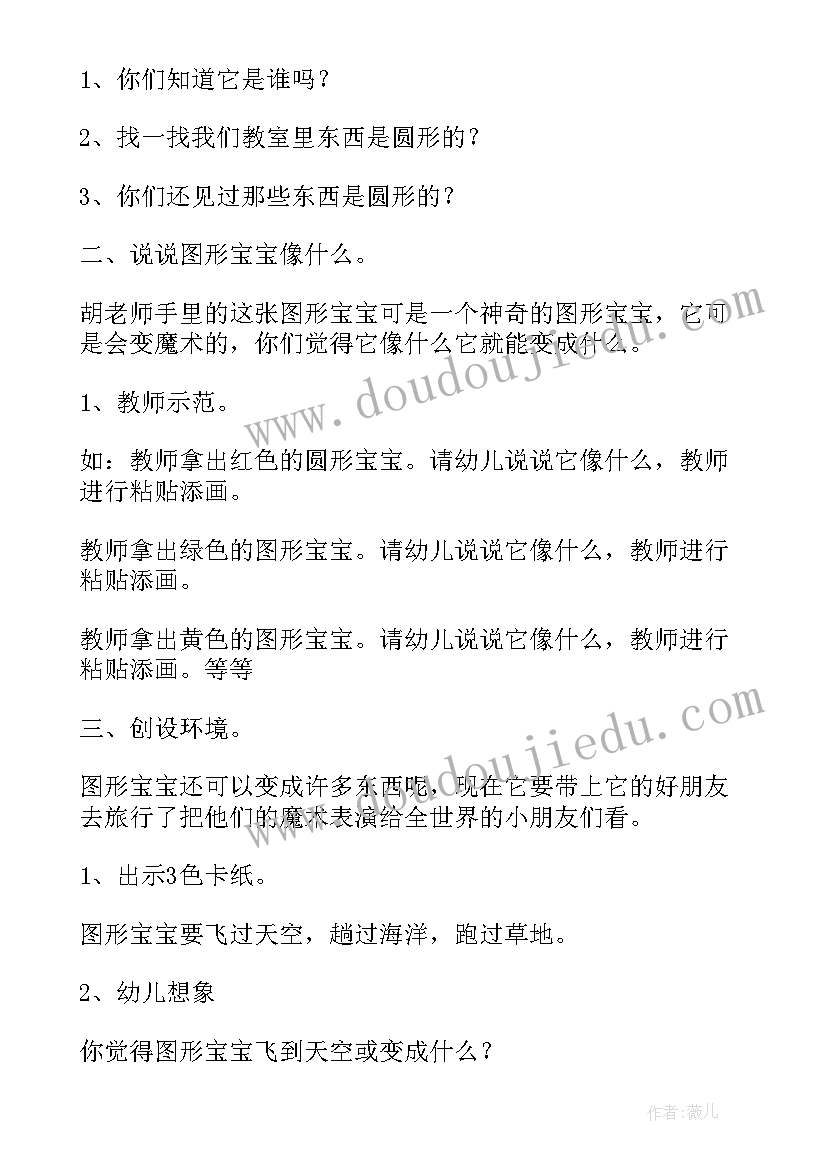 1、你们知道它是谁吗？

2、找一找我们教室里东西是圆形的？

3、你们还见过那些东西是圆形的？

二、说说图形宝宝像什么。

胡老师手里的这张图形宝宝可是一个神奇的图形宝宝，它可是会变魔术的，你们觉得它像什么它就能变成什么。

1、教师示范。

如：教师拿出红色的圆形宝宝。请幼儿说说它像什么，教师进行粘贴添画。

教师拿出绿色的图形宝宝。请幼儿说说它像什么，教师进行粘贴添画。

教师拿出黄色的图形宝宝。请幼儿说说它像什么，教师进行粘贴添画。等等

三、创设环境。

图形宝宝还可以变成许多东西呢，现在它要带上它的好朋友去旅行了把他们的魔术表演给全世界的小朋友们看。

1、出示3色卡纸。

图形宝宝要飞过天空，趟过海洋，跑过草地。

2、幼儿想象

你觉得图形宝宝飞到天空或变成什么？

www.doudoujiedu.com

www.doudoujiedu.com

作者：薇儿